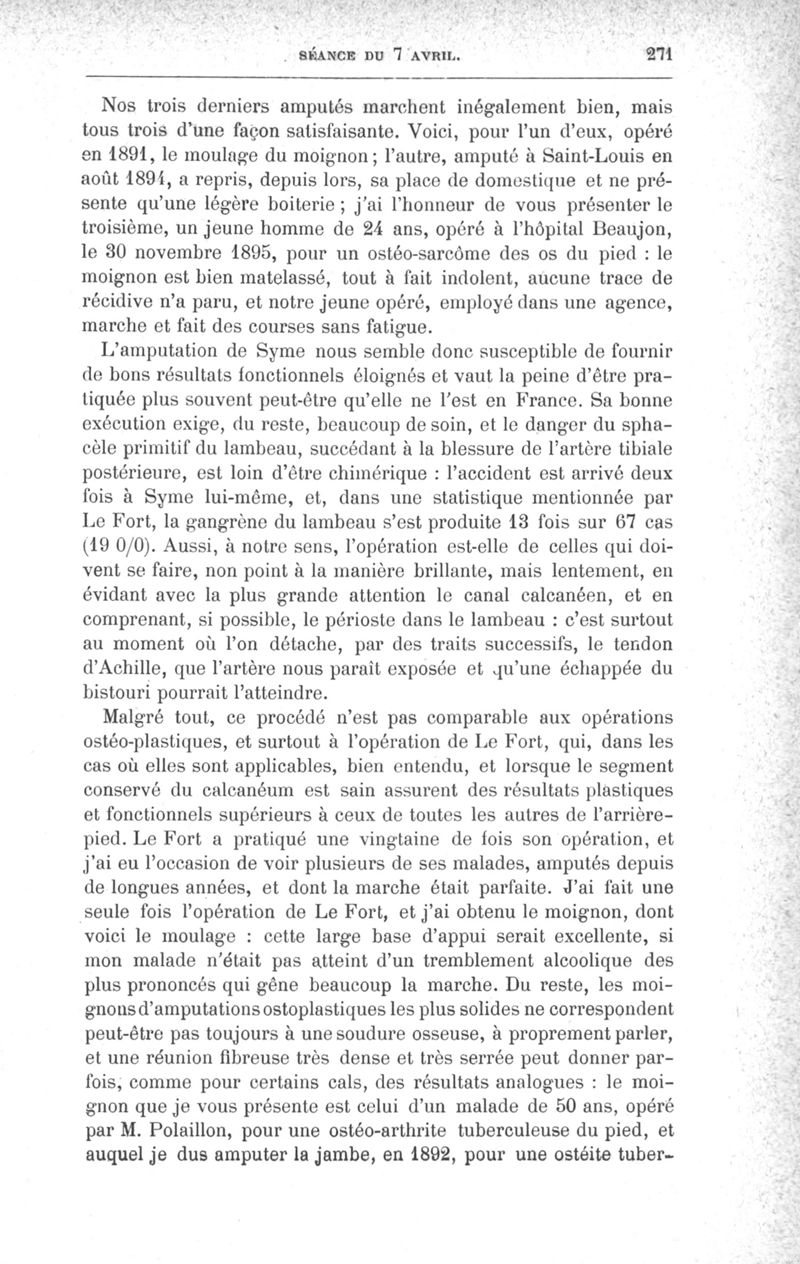 SÉANCE DU 7 AVRIL. 271

Nos trois derniers amputés marchent inégalement bien, mais tous trois d'une façon satisfaisante. Voici, pour l'un d'eux, opéré en 1891, le moulage du moignon; l'autre, amputé à Saint-Louis en août 1894, a repris, depuis lors, sa place de domestique et ne présente qu'une légère boiterie ; j'ai l'honneur de vous présenter le troisième, un jeune homme de 24 ans, opéré à l'hôpital Beaujon, le 30 novembre 1895, pour un ostéo-sarcôme des os du pied : le moignon est bien matelassé, tout à fait indolent, aucune trace de récidive n'a paru, et notre jeune opéré, employé dans une agence, marche et fait des courses sans fatigue.

L'amputation de Syme nous semble donc susceptible de fournir de bons résultats fonctionnels éloignés et vaut la peine d'être pratiquée plus souvent peut-être qu'elle ne l'est en France. Sa bonne exécution exige, du reste, beaucoup de soin, et le danger du sphacèle primitif du lambeau, succédant à la blessure de l'artère tibiale postérieure, est loin d'être chimérique : l'accident est arrivé deux fois à Syme lui-même, et, dans une statistique mentionnée par Le Fort, la gangrène du lambeau s'est produite 13 fois sur 67 cas (19 0/0). Aussi, à notre sens, l'opération est-elle de celles qui doivent se faire, non point à la manière brillante, mais lentement, en évidant avec la plus grande attention le canal calcanéen, et en comprenant, si possible, le périoste dans le lambeau : c'est surtout au moment où l'on détache, par des traits successifs, le tendon d'Achille, que l'artère nous paraît exposée et qu'une échappée du bistouri pourrait l'atteindre.

Malgré tout, ce procédé n'est pas comparable aux opérations ostéo-plastiques, et surtout à l'opération de Le Fort, qui, dans les cas où elles sont applicables, bien entendu, et lorsque le segment conservé du calcanéum est sain assurent des résultats plastiques et fonctionnels supérieurs à ceux de toutes les autres de l'arrière-pied. Le Fort a pratiqué une vingtaine de fois son opération, et j'ai eu l'occasion de voir plusieurs de ses malades, amputés depuis de longues années, et dont la marche était parfaite. J'ai fait une seule fois l'opération de Le Fort, et j'ai obtenu le moignon, dont voici le moulage : cette large base d'appui serait excellente, si mon malade n'était pas atteint d'un tremblement alcoolique des plus prononcés qui gêne beaucoup la marche. Du reste, les moignons d'amputations ostoplastiques les plus solides ne correspondent peut-être pas toujours à une soudure osseuse, à proprement parler, et une réunion fibreuse très dense et très serrée peut donner parfois, comme pour certains cals, des résultats analogues : le moignon que je vous présente est celui d'un malade de 50 ans, opéré par M. Polaillon, pour une ostéo-arthrite tuberculeuse du pied, et auquel je dus amputer la jambe, en 1892, pour une ostéite tuber-